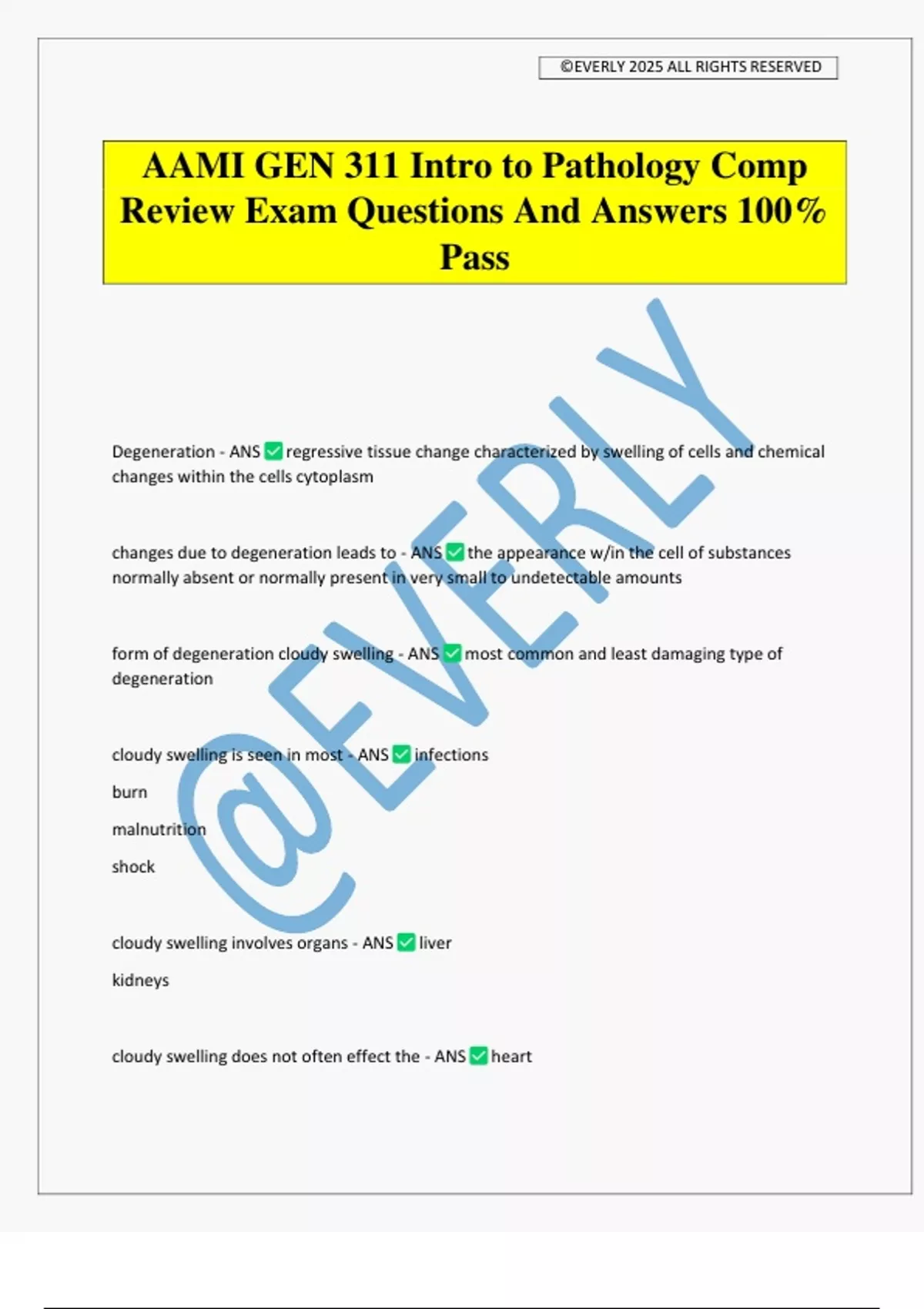 ©EVERLY 2025 ALL RIGHTS RESERVED

AAMI GEN 311 Intro to Pathology Comp Review Exam Questions And Answers 100% Pass

Degeneration - ANS ☑ regressive tissue change characterized by swelling of cells and chemical changes within the cells cytoplasm

changes due to degeneration leads to - ANS ☑ the appearance w/in the cell of substances normally absent or normally present in very small to undetectable amounts

form of degeneration cloudy swelling - ANS ☑ most common and least damaging type of degeneration

cloudy swelling is seen in most - ANS ☑ infections

burn

malnutrition

shock

cloudy swelling involves organs - ANS ☑ liver

kidneys

cloudy swelling does not often effect the - ANS ☑ heart

@EVERLY